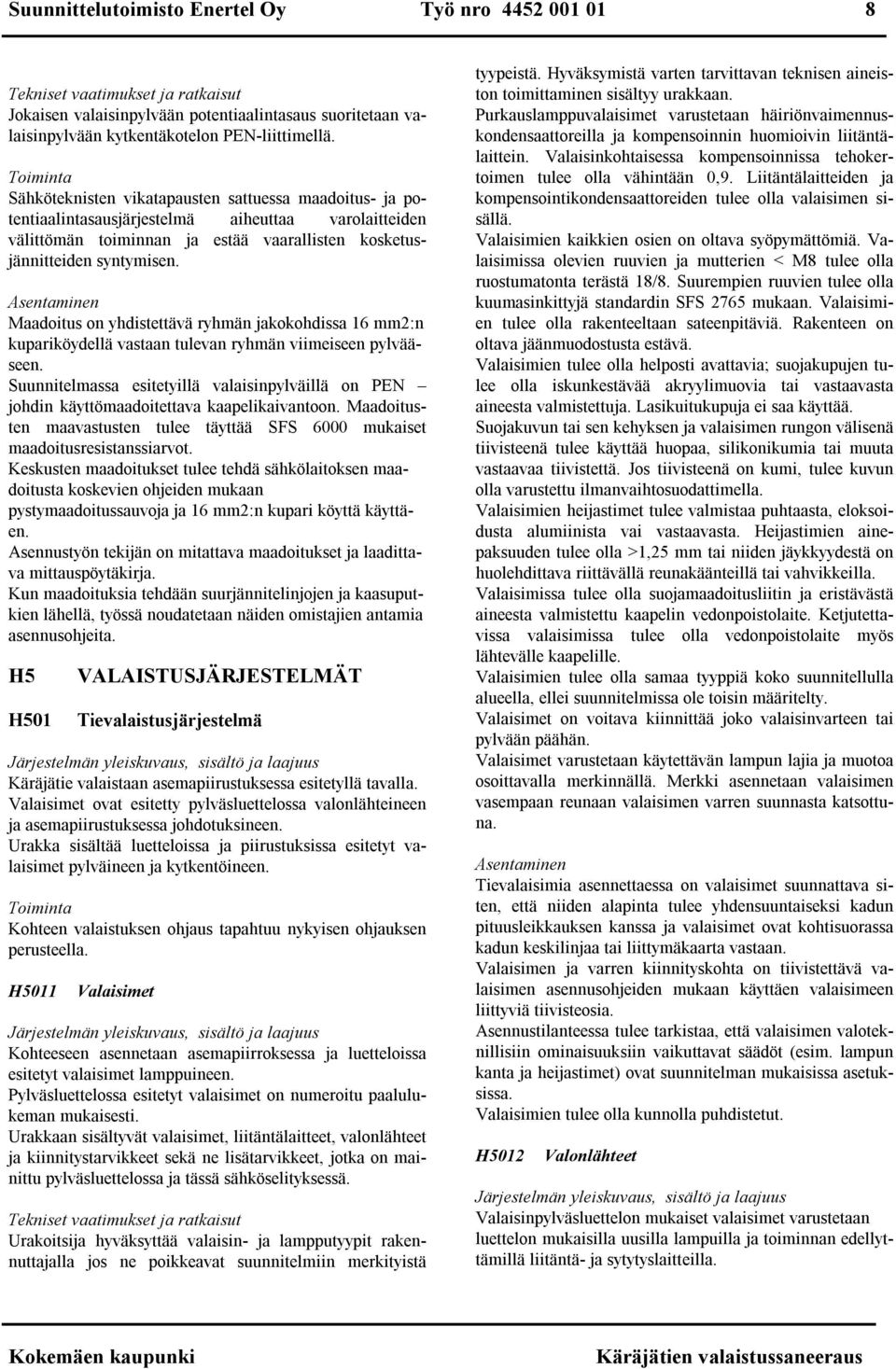 Suunnittelutoimisto Enertel Oy Työ nro 4452 001 01 8

Tekniset vaatimukset ja ratkaisut
Jokaisen valaisinpylvään potentiaalintasaus suoritetaan valaisinpylvään kytkentäkotelon PEN-liittimellä.

Toiminta
Sähköteknisten vikatapausten sattuessa maadoitus- ja potentiaalintasausjärjestelmä aiheuttaa varolaitteiden välittömän toiminnan ja estää vaarallisten kosketusjännitteiden syntymisen.

Asentaminen
Maadoitus on yhdistettävä ryhmän jakokohdissa 16 mm2:n kupariköydellä vastaan tulevan ryhmän viimeiseen pylvääseen.
Suunnitelmassa esitetyillä valaisinpylväillä on PEN – johdin käyttömaadoitettava kaapelikaivantoon. Maadoitusten maavastusten tulee täyttää SFS 6000 mukaiset maadoitusresistanssiarvot.
Keskusten maadoitukset tulee tehdä sähkölaitoksen maadoitusta koskevien ohjeiden mukaan pystymaadoitussauvoja ja 16 mm2:n kupari köyttä käyttäen.
Asennustyön tekijän on mitattava maadoitukset ja laadittava mittauspöytäkirja.
Kun maadoituksia tehdään suurjännitelinjojen ja kaasuputkien lähellä, työssä noudatetaan näiden omistajien antamia asennusohjeita.

H5 VALAISTUSJÄRJESTELMÄT

H501 Tievalaistusjärjestelmä

Järjestelmän yleiskuvaus, sisältö ja laajuus
Käräjätie valaistaan asemapiirustuksessa esitetyllä tavalla.
Valaisimet ovat esitetty pylväsluettelossa valonlähteineen ja asemapiirustuksessa johdotuksineen.
Urakka sisältää luetteloissa ja piirustuksissa esitetyt valaisimet pylväineen ja kytkentöineen.

Toiminta
Kohteen valaistuksen ohjaus tapahtuu nykyisen ohjauksen perusteella.

H5011 Valaisimet

Järjestelmän yleiskuvaus, sisältö ja laajuus
Kohteeseen asennetaan asemapiirroksessa ja luetteloissa esitetyt valaisimet lamppuineen.
Pylväsluettelossa esitetyt valaisimet on numeroitu paalulukeman mukaisesti.
Urakkaan sisältyvät valaisimet, liitäntälaitteet, valonlähteet ja kiinnitystarvikkeet sekä ne lisätarvikkeet, jotka on mainittu pylväsluettelossa ja tässä sähköselityksessä.

Tekniset vaatimukset ja ratkaisut
Urakoitsija hyväksyttää valaisin- ja lampputyypit rakennuttajalla jos ne poikkeavat suunnitelmiin merkityistä tyypeistä. Hyväksymistä varten tarvittavan teknisen aineiston toimittaminen sisältyy urakkaan.
Purkauslamppuvalaisimet varustetaan häiriönvaimennuskondensaattoreilla ja kompensoinnin huomioivin liitäntälaittein. Valaisinkohtaisessa kompensoinnissa tehokertoimen tulee olla vähintään 0,9. Liitäntälaitteiden ja kompensointikondensaattoreiden tulee olla valaisimen sisällä.
Valaisimien kaikkien osien on oltava syöpymättömiä. Valaisimissa olevien ruuvien ja mutterien < M8 tulee olla ruostumatonta terästä 18/8. Suurempien ruuvien tulee olla kuumasinkittyjä standardin SFS 2765 mukaan. Valaisimien tulee olla rakenteeltaan sateenpitäviä. Rakenteen on oltava jäänmuodostusta estävä.
Valaisimien tulee olla helposti avattavia; suojakupujen tulee olla iskunkestävää akryylimuovia tai vastaavasta aineesta valmistettuja. Lasikuitukupuja ei saa käyttää.
Suojakuvun tai sen kehyksen ja valaisimen rungon välisenä tiivisteenä tulee käyttää huopaa, silikonikumia tai muuta vastaavaa tiivistettä. Jos tiivisteenä on kumi, tulee kuvun olla varustettu ilmanvaihtosuodattimella.
Valaisimien heijastimet tulee valmistaa puhtaasta, eloksoidusta alumiinista vai vastaavasta. Heijastimien ainepaksuuden tulee olla >1,25 mm tai niiden jäykkyydestä on huolehdittava riittävällä reunakäänteillä tai vahvikkeilla.
Valaisimissa tulee olla suojamaadoitusliitin ja eristävästä aineesta valmistettu kaapelin vedonpoistolaite. Ketjutettavissa valaisimissa tulee olla vedonpoistolaite myös lähtevälle kaapelille.
Valaisimien tulee olla samaa tyyppiä koko suunnitellulla alueella, ellei suunnitelmissa ole toisin määritelty.
Valaisimet on voitava kiinnittää joko valaisinvarteen tai pylvään päähän.
Valaisimet varustetaan käytettävän lampun lajia ja muotoa osoittavalla merkinnällä. Merkki asennetaan valaisimen vasempaan reunaan valaisimen varren suunnasta katsottuna.

Asentaminen
Tievalaisimia asennettaessa on valaisimet suunnattava siten, että niiden alapinta tulee yhdensuuntaiseksi kadun pituusleikkauksen kanssa ja valaisimet ovat kohtisuorassa kadun keskilinjaa tai liittymäkaarta vastaan.
Valaisimen ja varren kiinnityskohta on tiivistettävä valaisimen asennusohjeiden mukaan käyttäen valaisimeen liittyviä tiivisteosia.
Asennustilanteessa tulee tarkistaa, että valaisimen valoteknillisiin ominaisuuksiin vaikuttavat säädöt (esim. lampun kanta ja heijastimet) ovat suunnitelman mukaisissa asetuksissa.
Valaisimien tulee olla kunnolla puhdistetut.

H5012 Valonlähteet

Järjestelmän yleiskuvaus, sisältö ja laajuus
Valaisinpylväsluettelon mukaiset valaisimet varustetaan luettelon mukaisilla uusilla lampuilla ja toiminnan edellyttämillä liitäntä- ja sytytyslaitteilla.

Kokemäen kaupunki Käräjätien valaistussaneeraus